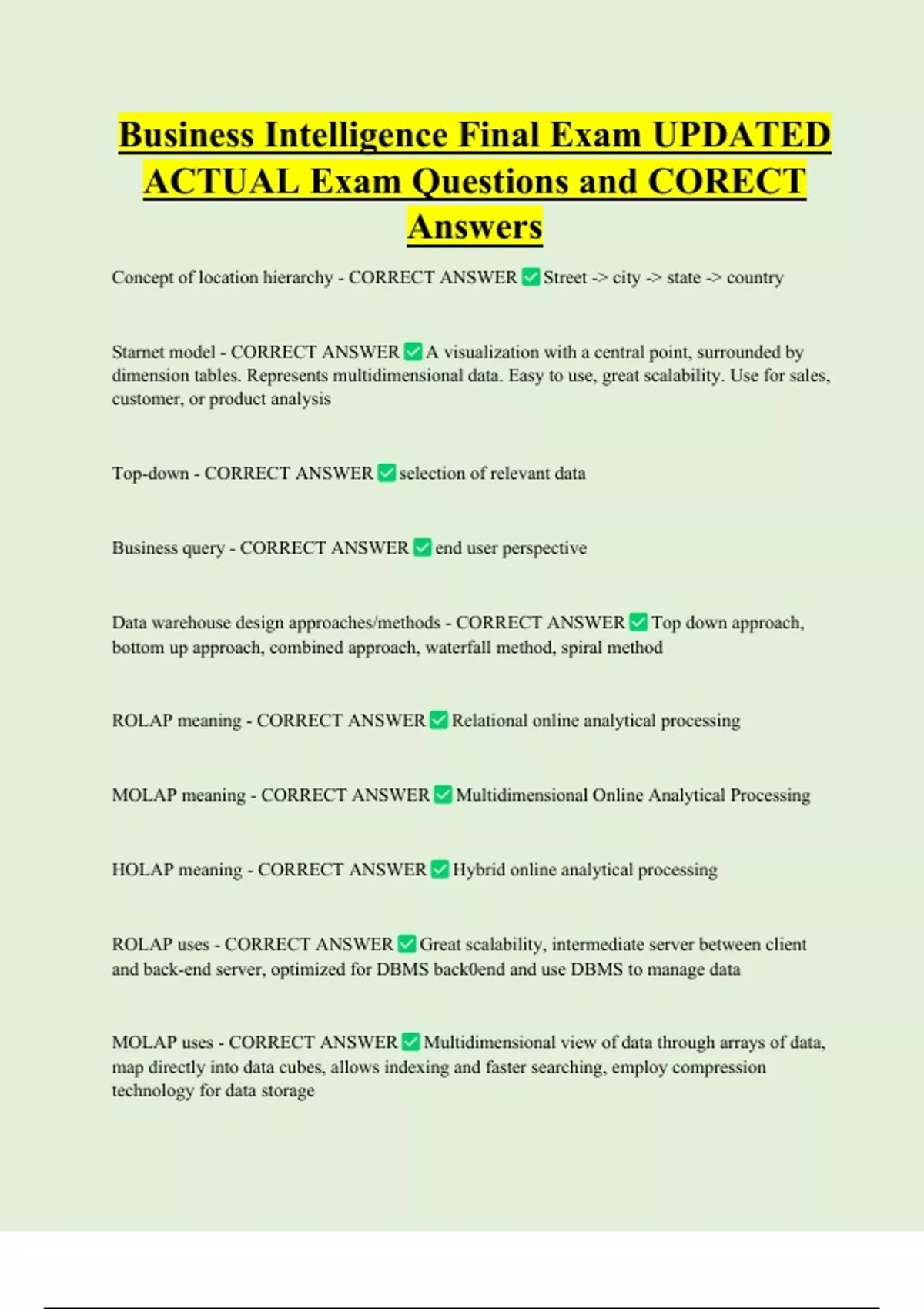 Business Intelligence Final Exam UPDATED ACTUAL Exam Questions and CORECT Answers

Concept of location hierarchy - CORRECT ANSWER ✅ Street -> city -> state -> country

Starnet model - CORRECT ANSWER ✅ A visualization with a central point, surrounded by dimension tables. Represents multidimensional data. Easy to use, great scalability. Use for sales, customer, or product analysis

Top-down - CORRECT ANSWER ✅ selection of relevant data

Business query - CORRECT ANSWER ✅ end user perspective

Data warehouse design approaches/methods - CORRECT ANSWER ✅ Top down approach, bottom up approach, combined approach, waterfall method, spiral method

ROLAP meaning - CORRECT ANSWER ✅ Relational online analytical processing

MOLAP meaning - CORRECT ANSWER ✅ Multidimensional Online Analytical Processing

HOLAP meaning - CORRECT ANSWER ✅ Hybrid online analytical processing

ROLAP uses - CORRECT ANSWER ✅ Great scalability, intermediate server between client and back-end server, optimized for DBMS back0end and use DBMS to manage data

MOLAP uses - CORRECT ANSWER ✅ Multidimensional view of data through arrays of data, map directly into data cubes, allows indexing and faster searching, employ compression technology for data storage